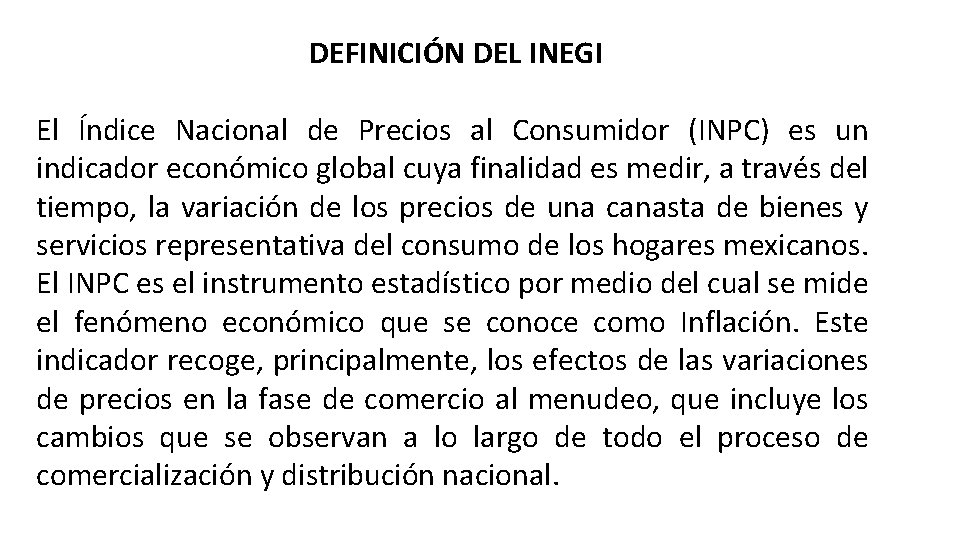 DEFINICIÓN DEL INEGI

El Índice Nacional de Precios al Consumidor (INPC) es un indicador económico global cuya finalidad es medir, a través del tiempo, la variación de los precios de una canasta de bienes y servicios representativa del consumo de los hogares mexicanos. El INPC es el instrumento estadístico por medio del cual se mide el fenómeno económico que se conoce como Inflación. Este indicador recoge, principalmente, los efectos de las variaciones de precios en la fase de comercio al menudeo, que incluye los cambios que se observan a lo largo de todo el proceso de comercialización y distribución nacional.